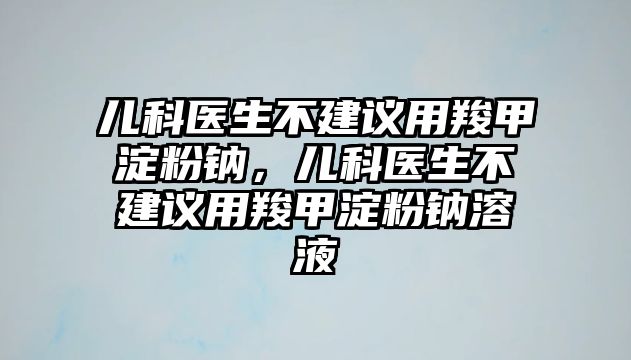 儿科医生不建议用羧甲淀粉钠，儿科医生不建议用羧甲淀粉钠溶液